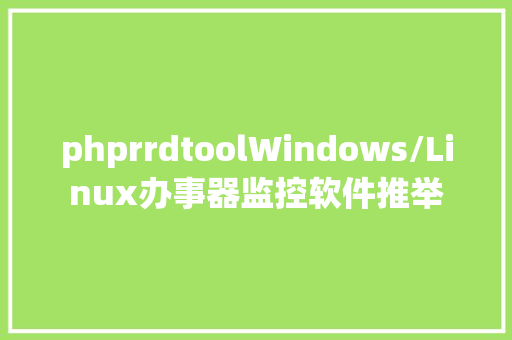 phprrdtoolWindows/Linux办事器监控软件推举